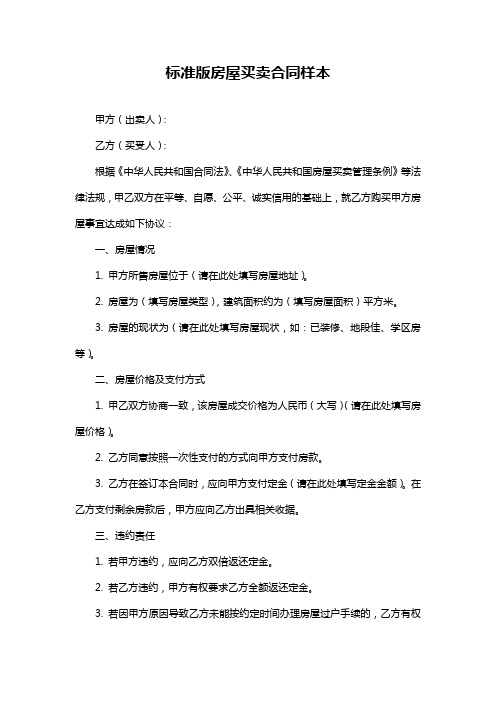 标准版房屋买卖合同样本

甲方（出卖人）：

乙方（买受人）：

根据《中华人民共和国合同法》、《中华人民共和国房屋买卖管理条例》等法律法规，甲乙双方在平等、自愿、公平、诚实信用的基础上，就乙方购买甲方房屋事宜达成如下协议：

一、房屋情况

1. 甲方所售房屋位于（请在此处填写房屋地址）。

2. 房屋为（填写房屋类型），建筑面积约为（填写房屋面积）平方米。

3. 房屋的现状为（请在此处填写房屋现状，如：已装修、地段佳、学区房等）。

二、房屋价格及支付方式

1. 甲乙双方协商一致，该房屋成交价格为人民币（大写）（请在此处填写房屋价格）。

2. 乙方同意按照一次性支付的方式向甲方支付房款。

3. 乙方在签订本合同时，应向甲方支付定金（请在此处填写定金金额）。在乙方支付剩余房款后，甲方应向乙方出具相关收据。

三、违约责任

1. 若甲方违约，应向乙方双倍返还定金。

2. 若乙方违约，甲方有权要求乙方全额返还定金。

3. 若因甲方原因导致乙方未能按约定时间办理房屋过户手续的，乙方有权